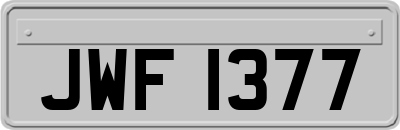 JWF 1377